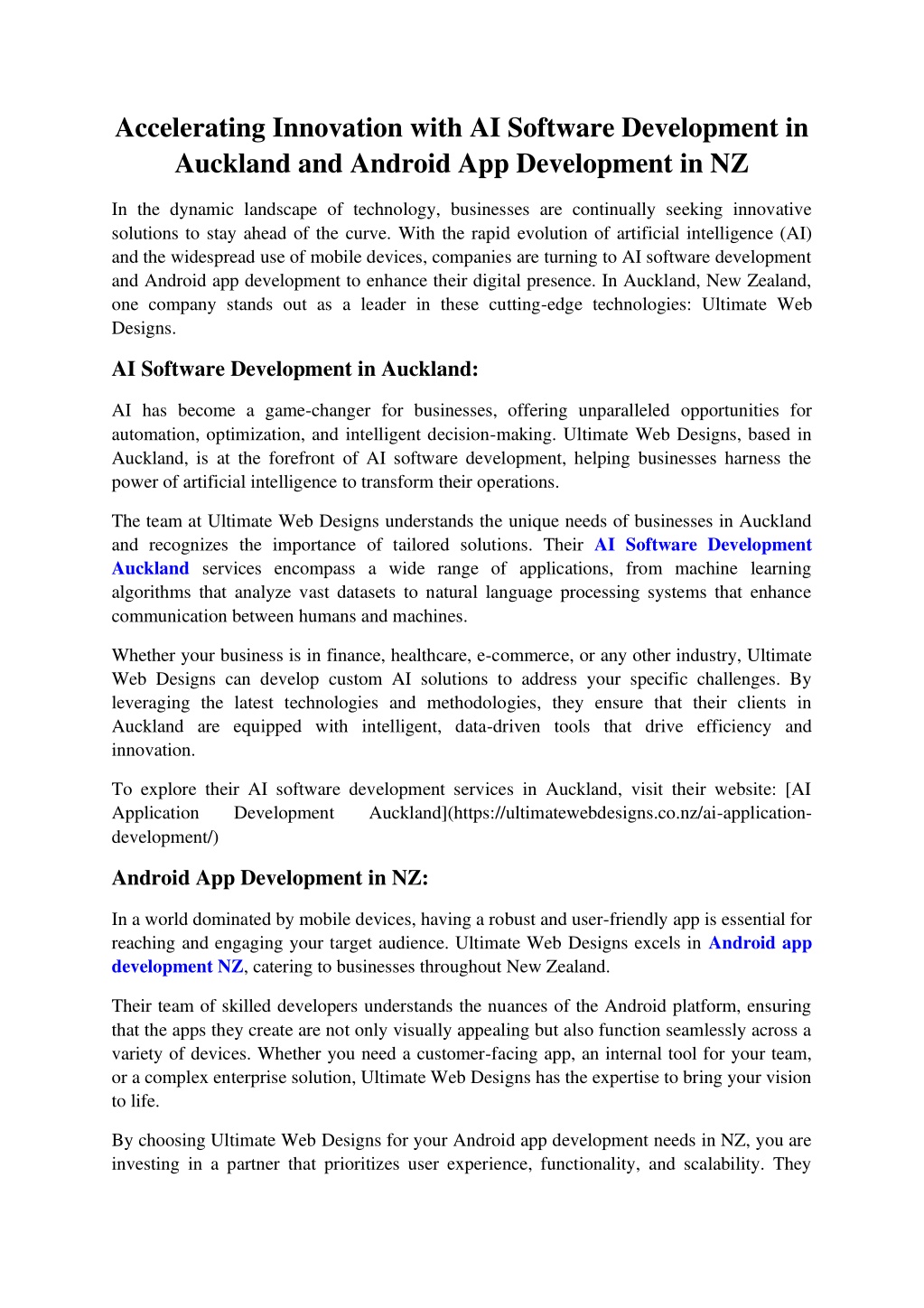 Accelerating Innovation with AI Software Development in Auckland and Android App Development in NZ

In the dynamic landscape of technology, businesses are continually seeking innovative solutions to stay ahead of the curve. With the rapid evolution of artificial intelligence (AI) and the widespread use of mobile devices, companies are turning to AI software development and Android app development to enhance their digital presence. In Auckland, New Zealand, one company stands out as a leader in these cutting-edge technologies: Ultimate Web Designs.

AI Software Development in Auckland:

AI has become a game-changer for businesses, offering unparalleled opportunities for automation, optimization, and intelligent decision-making. Ultimate Web Designs, based in Auckland, is at the forefront of AI software development, helping businesses harness the power of artificial intelligence to transform their operations.

The team at Ultimate Web Designs understands the unique needs of businesses in Auckland and recognizes the importance of tailored solutions. Their AI Software Development Auckland services encompass a wide range of applications, from machine learning algorithms that analyze vast datasets to natural language processing systems that enhance communication between humans and machines.

Whether your business is in finance, healthcare, e-commerce, or any other industry, Ultimate Web Designs can develop custom AI solutions to address your specific challenges. By leveraging the latest technologies and methodologies, they ensure that their clients in Auckland are equipped with intelligent, data-driven tools that drive efficiency and innovation.

To explore their AI software development services in Auckland, visit their website: [AI Application Development Auckland](https://ultimatewebdesigns.co.nz/ai-application-development/)

Android App Development in NZ:

In a world dominated by mobile devices, having a robust and user-friendly app is essential for reaching and engaging your target audience. Ultimate Web Designs excels in Android app development NZ, catering to businesses throughout New Zealand.

Their team of skilled developers understands the nuances of the Android platform, ensuring that the apps they create are not only visually appealing but also function seamlessly across a variety of devices. Whether you need a customer-facing app, an internal tool for your team, or a complex enterprise solution, Ultimate Web Designs has the expertise to bring your vision to life.

By choosing Ultimate Web Designs for your Android app development needs in NZ, you are investing in a partner that prioritizes user experience, functionality, and scalability. They